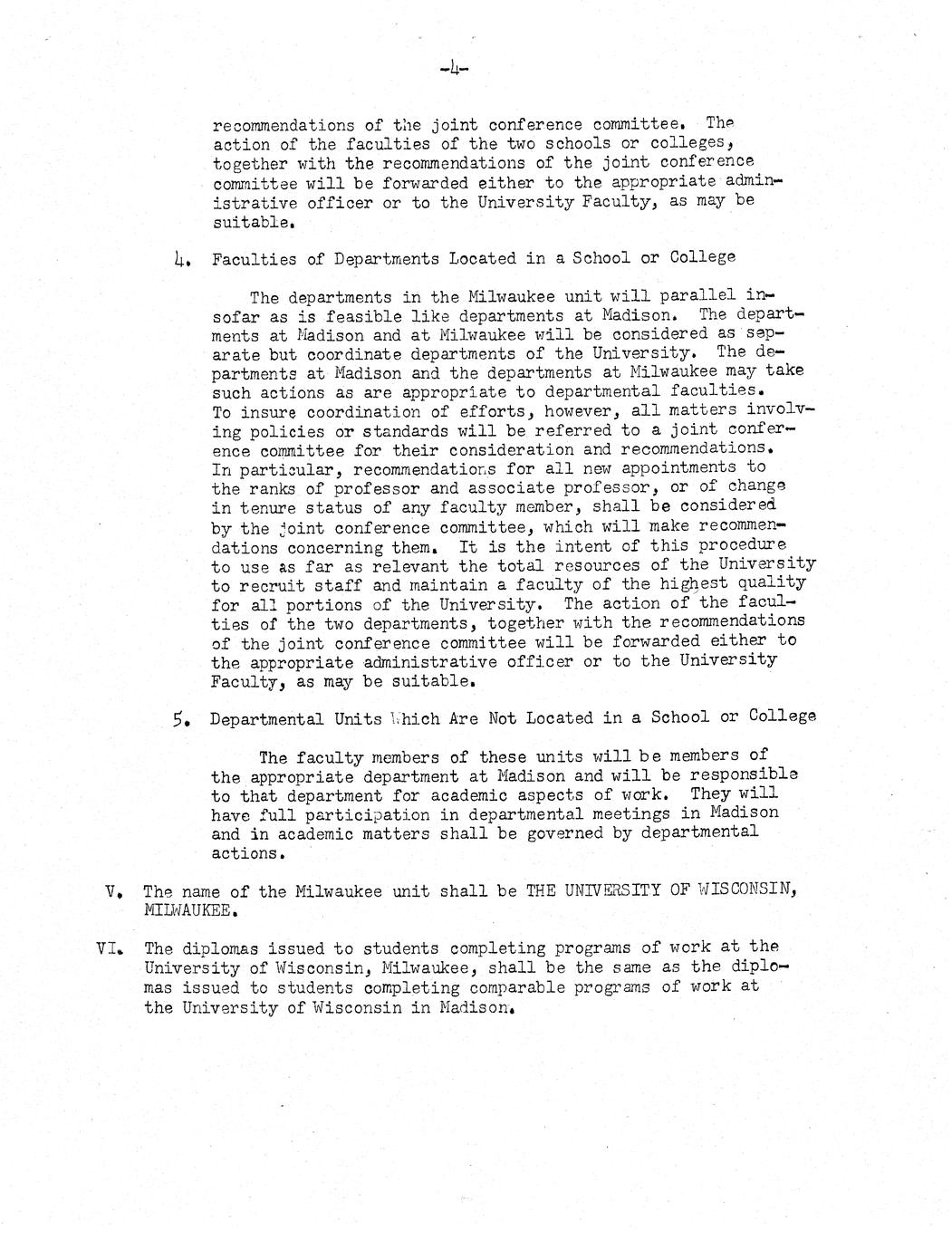 -4-

recommendations of the joint conference committee. The action of the faculties of the two schools or colleges, together with the recommendations of the joint conference committee will be forwarded either to the appropriate administrative officer or to the University Faculty, as may be suitable.

4. Faculties of Departments Located in a School or College

The departments in the Milwaukee unit will parallel insofar as is feasible like departments at Madison. The departments at Madison and at Milwaukee will be considered as separate but coordinate departments of the University. The departments at Madison and the departments at Milwaukee may take such actions as are appropriate to departmental faculties. To insure coordination of efforts, however, all matters involving policies or standards will be referred to a joint conference committee for their consideration and recommendations. In particular, recommendations for all new appointments to the ranks of professor and associate professor, or of change in tenure status of any faculty member, shall be considered by the joint conference committee, which will make recommendations concerning them. It is the intent of this procedure to use as far as relevant the total resources of the University to recruit staff and maintain a faculty of the highest quality for all portions of the University. The action of the faculties of the two departments, together with the recommendations of the joint conference committee will be forwarded either to the appropriate administrative officer or to the University Faculty, as may be suitable.

5. Departmental Units Which Are Not Located in a School or College

The faculty members of these units will be members of the appropriate department at Madison and will be responsible to that department for academic aspects of work. They will have full participation in departmental meetings in Madison and in academic matters shall be governed by departmental actions.

V. The name of the Milwaukee unit shall be THE UNIVERSITY OF WISCONSIN, MILWAUKEE.

VI. The diplomas issued to students completing programs of work at the University of Wisconsin, Milwaukee, shall be the same as the diplomas issued to students completing comparable programs of work at the University of Wisconsin in Madison.